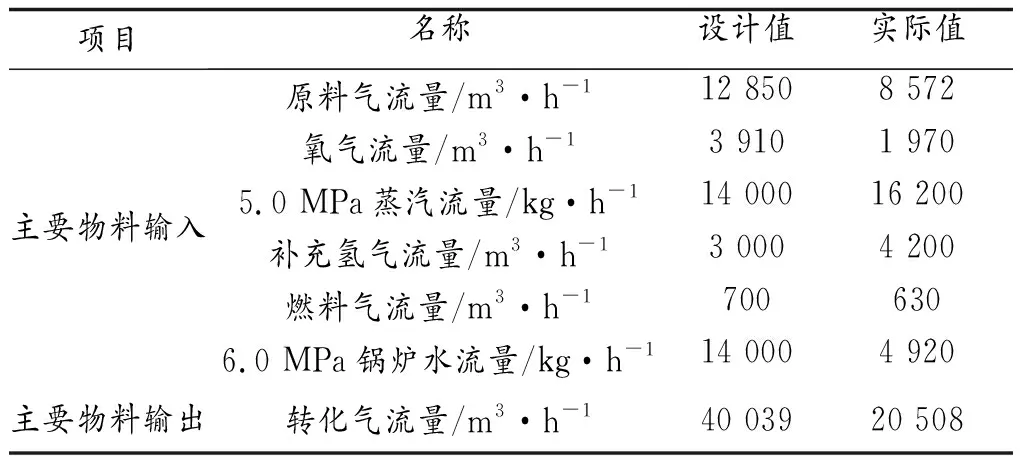 | 项目 | 名称 | 设计值 | 实际值 |
|---|---|---|---|
| 主要物料输入 | 原料气流量/$m^3 \cdot h^{-1}$ | 12 850 | 8 572 |
| | 氧气流量/$m^3 \cdot h^{-1}$ | 3 910 | 1 970 |
| | 5.0 MPa 蒸汽流量/$kg \cdot h^{-1}$ | 14 000 | 16 200 |
| | 补充氢气流量/$m^3 \cdot h^{-1}$ | 3 000 | 4 200 |
| | 燃料气流量/$m^3 \cdot h^{-1}$ | 700 | 630 |
| | 6.0 MPa 锅炉水流量/$kg \cdot h^{-1}$ | 14 000 | 4 920 |
| 主要物料输出 | 转化气流量/$m^3 \cdot h^{-1}$ | 40 039 | 20 508 |